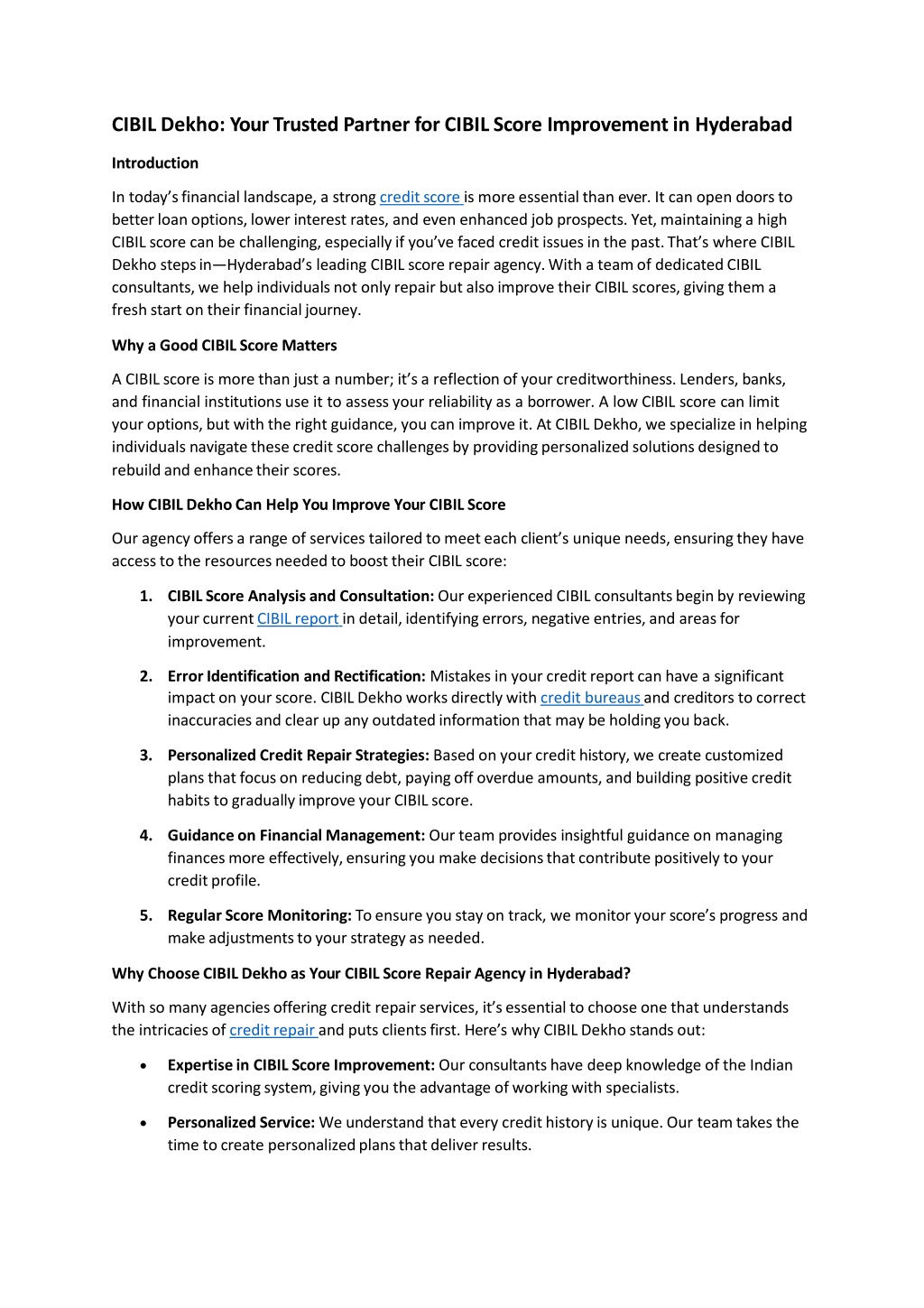 CIBIL Dekho: Your Trusted Partner for CIBIL Score Improvement in Hyderabad

Introduction

In today's financial landscape, a strong credit score is more essential than ever. It can open doors to better loan options, lower interest rates, and even enhanced job prospects. Yet, maintaining a high CIBIL score can be challenging, especially if you've faced credit issues in the past. That's where CIBIL Dekho steps in—Hyderabad's leading CIBIL score repair agency. With a team of dedicated CIBIL consultants, we help individuals not only repair but also improve their CIBIL scores, giving them a fresh start on their financial journey.

Why a Good CIBIL Score Matters

A CIBIL score is more than just a number; it's a reflection of your creditworthiness. Lenders, banks, and financial institutions use it to assess your reliability as a borrower. A low CIBIL score can limit your options, but with the right guidance, you can improve it. At CIBIL Dekho, we specialize in helping individuals navigate these credit score challenges by providing personalized solutions designed to rebuild and enhance their scores.

How CIBIL Dekho Can Help You Improve Your CIBIL Score

Our agency offers a range of services tailored to meet each client's unique needs, ensuring they have access to the resources needed to boost their CIBIL score:

1. CIBIL Score Analysis and Consultation: Our experienced CIBIL consultants begin by reviewing your current CIBIL report in detail, identifying errors, negative entries, and areas for improvement.

2. Error Identification and Rectification: Mistakes in your credit report can have a significant impact on your score. CIBIL Dekho works directly with credit bureaus and creditors to correct inaccuracies and clear up any outdated information that may be holding you back.

3. Personalized Credit Repair Strategies: Based on your credit history, we create customized plans that focus on reducing debt, paying off overdue amounts, and building positive credit habits to gradually improve your CIBIL score.

4. Guidance on Financial Management: Our team provides insightful guidance on managing finances more effectively, ensuring you make decisions that contribute positively to your credit profile.

5. Regular Score Monitoring: To ensure you stay on track, we monitor your score's progress and make adjustments to your strategy as needed.

Why Choose CIBIL Dekho as Your CIBIL Score Repair Agency in Hyderabad?

With so many agencies offering credit repair services, it's essential to choose one that understands the intricacies of credit repair and puts clients first. Here's why CIBIL Dekho stands out:

• Expertise in CIBIL Score Improvement: Our consultants have deep knowledge of the Indian credit scoring system, giving you the advantage of working with specialists.

• Personalized Service: We understand that every credit history is unique. Our team takes the time to create personalized plans that deliver results.